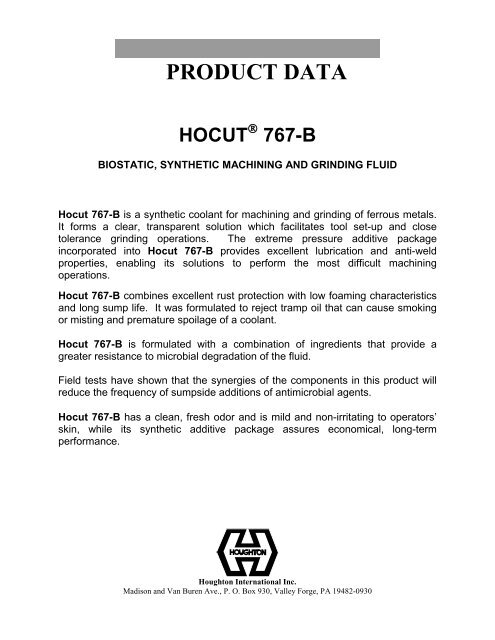 PRODUCT DATA

HOCUT® 767-B

BIOSTATIC, SYNTHETIC MACHINING AND GRINDING FLUID

Hocut 767-B is a synthetic coolant for machining and grinding of ferrous metals. It forms a clear, transparent solution which facilitates tool set-up and close tolerance grinding operations. The extreme pressure additive package incorporated into Hocut 767-B provides excellent lubrication and anti-weld properties, enabling its solutions to perform the most difficult machining operations.

Hocut 767-B combines excellent rust protection with low foaming characteristics and long sump life. It was formulated to reject tramp oil that can cause smoking or misting and premature spoilage of a coolant.

Hocut 767-B is formulated with a combination of ingredients that provide a greater resistance to microbial degradation of the fluid.

Field tests have shown that the synergies of the components in this product will reduce the frequency of sumpside additions of antimicrobial agents.

Hocut 767-B has a clean, fresh odor and is mild and non-irritating to operators' skin, while its synthetic additive package assures economical, long-term performance.

HOUGHTON

Houghton International Inc.
Madison and Van Buren Ave., P. O. Box 930, Valley Forge, PA 19482-0930